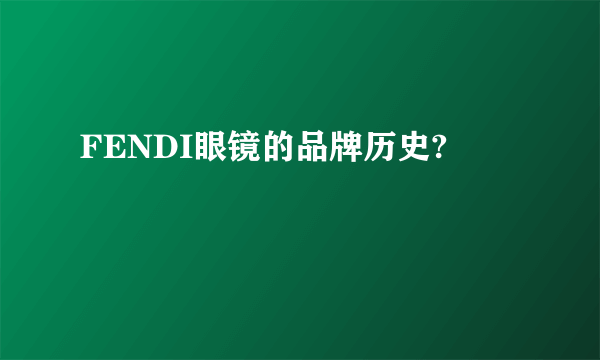 FENDI眼镜的品牌历史?